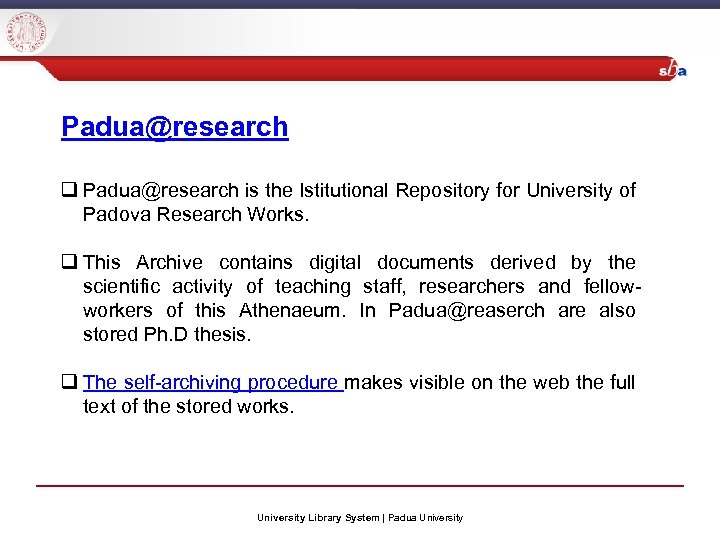 sba

Padua@research

❑ Padua@research is the Istitutional Repository for University of Padova Research Works.

❑ This Archive contains digital documents derived by the scientific activity of teaching staff, researchers and fellow-workers of this Athenaeum. In Padua@reaserch are also stored Ph.D thesis.

❑ The self-archiving procedure makes visible on the web the full text of the stored works.

University Library System | Padua University